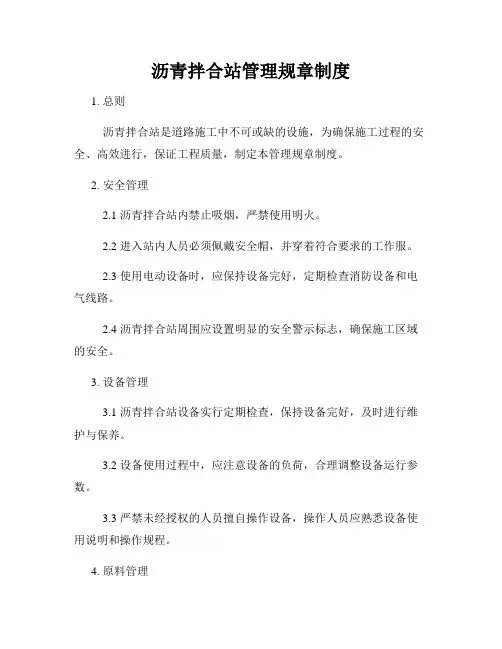 沥青拌合站管理规章制度

1. 总则

沥青拌合站是道路施工中不可或缺的设施，为确保施工过程的安全、高效进行，保证工程质量，制定本管理规章制度。

2. 安全管理

2.1 沥青拌合站内禁止吸烟，严禁使用明火。

2.2 进入站内人员必须佩戴安全帽，并穿着符合要求的工作服。

2.3 使用电动设备时，应保持设备完好，定期检查消防设备和电气线路。

2.4 沥青拌合站周围应设置明显的安全警示标志，确保施工区域的安全。

3. 设备管理

3.1 沥青拌合站设备实行定期检查，保持设备完好，及时进行维护与保养。

3.2 设备使用过程中，应注意设备的负荷，合理调整设备运行参数。

3.3 严禁未经授权的人员擅自操作设备，操作人员应熟悉设备使用说明和操作规程。

4. 原料管理